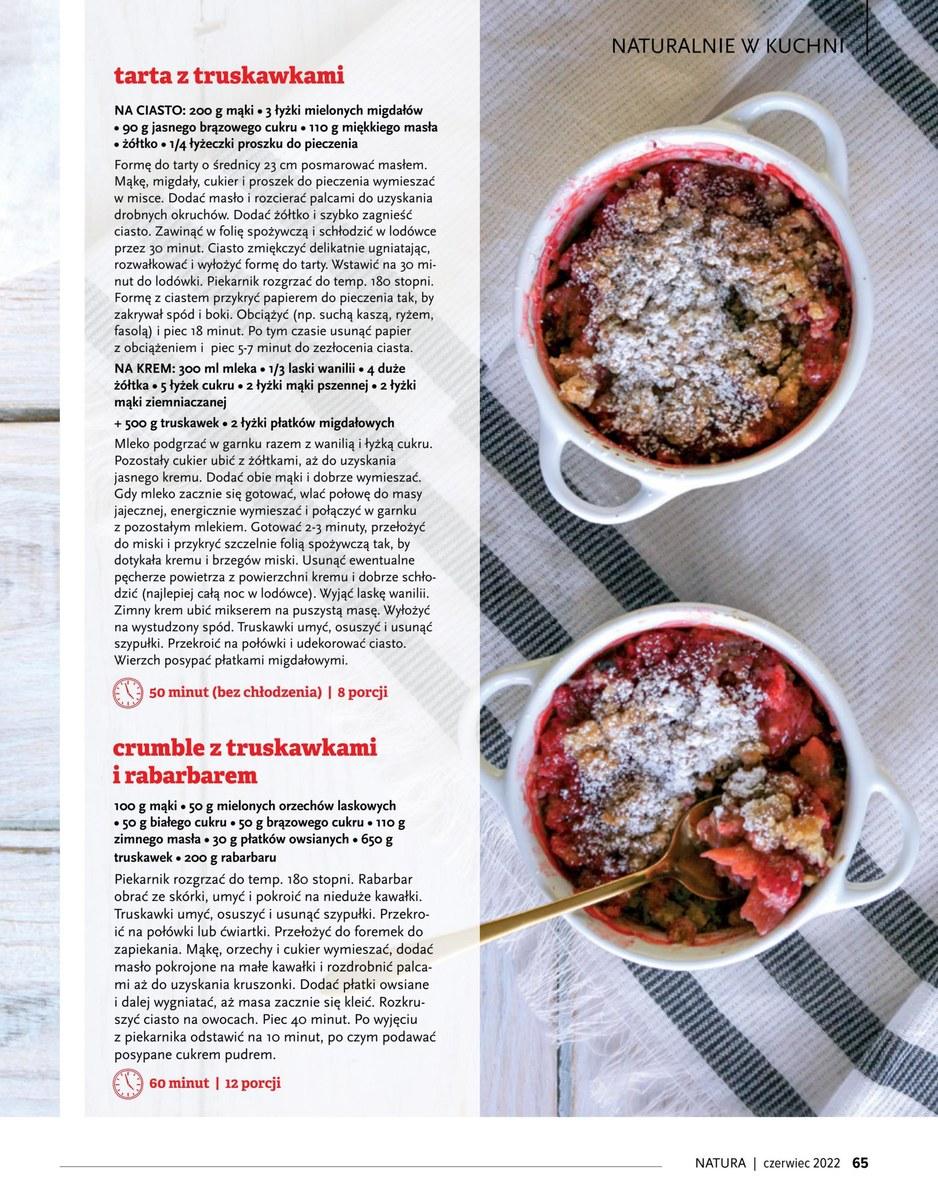 NATURALNIE W KUCHNI

tarta z truskawkami

NA CIASTO: 200 g mąki • 3 łyżki mielonych migdałów • 90 g jasnego brązowego cukru • 110 g miękkiego masła • żółtko • 1/4 łyżeczki proszku do pieczenia

Formę do tarty o średnicy 23 cm posmarować masłem. Mąkę, migdały, cukier i proszek do pieczenia wymieszać w misce. Dodać masło i rozcierać palcami do uzyskania drobnych okruchów. Dodać żółtko i szybko zagnieść ciasto. Zawinąć w folię spożywczą i schłodzić w lodówce przez 30 minut. Ciasto zmiękczyć delikatnie ugniatając, rozwałkować i wyłożyć formę do tarty. Wstawić na 30 minut do lodówki. Piekarnik rozgrzać do temp. 180 stopni. Formę z ciastem przykryć papierem do pieczenia tak, by zakrywał spód i boki. Obciążyć (np. suchą kaszą, ryżem, fasolą) i piec 18 minut. Po tym czasie usunąć papier z obciążeniem i piec 5-7 minut do zezłocenia ciasta.

NA KREM: 300 ml mleka • 1/3 laski wanilii • 4 duże żółtka • 5 łyżek cukru • 2 łyżki mąki pszennej • 2 łyżki mąki ziemniaczanej

+ 500 g truskawek • 2 łyżki płatków migdałowych

Mleko podgrzać w garnku razem z wanilią i łyżką cukru. Pozostały cukier ubić z żółtkami, aż do uzyskania jasnego kremu. Dodać obie mąki i dobrze wymieszać. Gdy mleko zacznie się gotować, wlać połowę do masy jajecznej, energicznie wymieszać i połączyć w garnku z pozostałym mlekiem. Gotować 2-3 minuty, przełożyć do miski i przykryć szczelnie folią spożywczą tak, by dotykała kremu i brzegów miski. Usunąć ewentualne pęcherze powietrza z powierzchni kremu i dobrze schłodzić (najlepiej całą noc w lodówce). Wyjąć laskę wanilii. Zimny krem ubić mikserem na puszystą masę. Wyłożyć na wystudzony spód. Truskawki umyć, osuszyć i usunąć szypułki. Przekroić na połówki i udekorować ciasto. Wierzch posypać płatkami migdałowymi.

50 minut (bez chłodzenia) | 8 porcji

crumble z truskawkami i rabarbarem

100 g mąki • 50 g mielonych orzechów laskowych • 50 g białego cukru • 50 g brązowego cukru • 110 g zimnego masła • 30 g płatków owsianych • 650 g truskawek • 200 g rabarbaru

Piekarnik rozgrzać do temp. 180 stopni. Rabarbar obrać ze skórki, umyć i pokroić na nieduże kawałki. Truskawki umyć, osuszyć i usunąć szypułki. Przekroić na połówki lub ćwiartki. Przełożyć do foremek do zapiekania. Mąkę, orzechy i cukier wymieszać, dodać masło pokrojone na małe kawałki i rozdrobnić palcami aż do uzyskania kruszonki. Dodać płatki owsiane i dalej wygniatać, aż masa zacznie się kleić. Rozkruszyć ciasto na owocach. Piec 40 minut. Po wyjęciu z piekarnika odstawić na 10 minut, po czym podawać posypane cukrem pudrem.

60 minut | 12 porcji

NATURA | czerwiec 2022 65